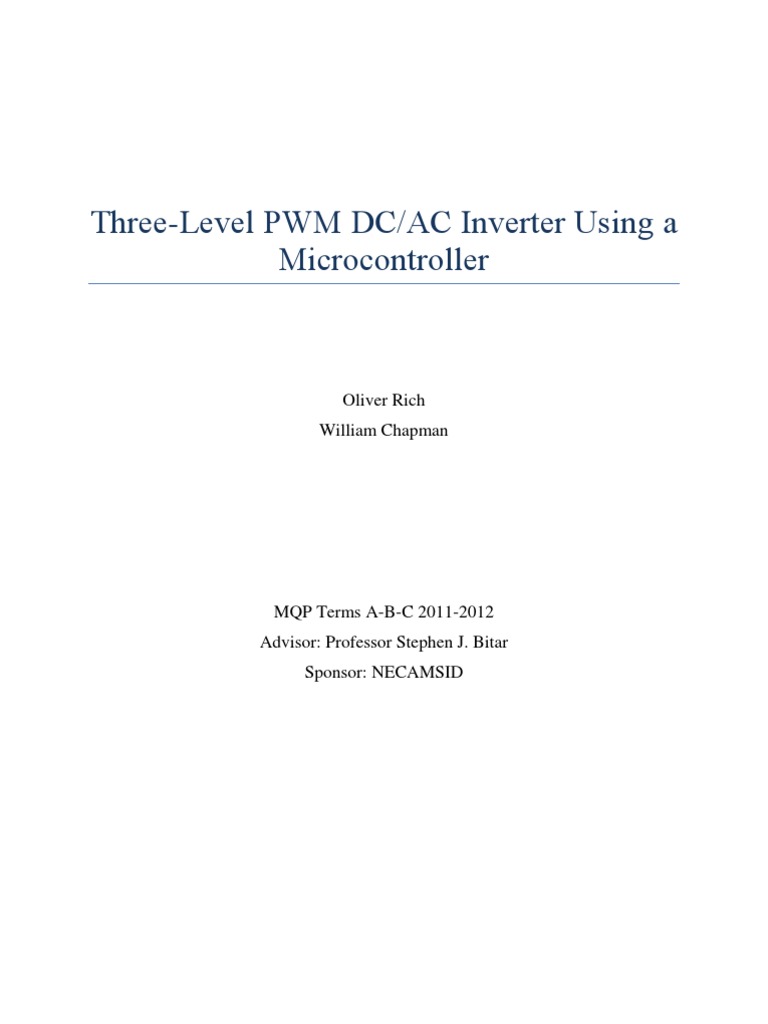 Three-Level PWM DC/AC Inverter Using a Microcontroller

Oliver Rich
William Chapman

MQP Terms A-B-C 2011-2012
Advisor: Professor Stephen J. Bitar
Sponsor: NECAMSID